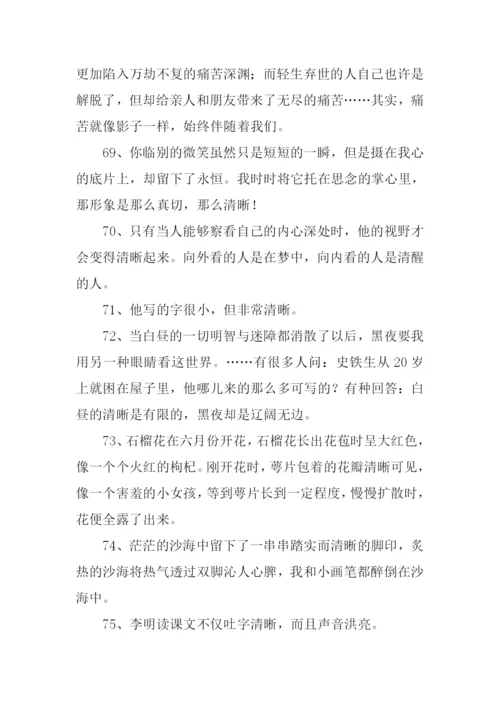 更加陷入万劫不复的痛苦深渊；而轻生弃世的人自己也许是解脱了，但却给亲人和朋友带来了无尽的痛苦……其实，痛苦就像影子一样，始终伴随着我们。

69、你临别的微笑虽然只是短短的一瞬，但是摄在我心的底片上，却留下了永恒。我时时将它托在思念的掌心里，那形象是那么真切，那么清晰！

70、只有当人能够察看自己的内心深处时，他的视野才会变得清晰起来。向外看的人是在梦中，向内看的人是清醒的人。

71、他写的字很小，但非常清晰。

72、当白昼的一切明智与迷障都消散了以后，黑夜要我用另一种眼睛看这世界。……有很多人问：史铁生从 20 岁上就困在屋子里，他哪儿来的那么多可写的？有种回答：白昼的清晰是有限的，黑夜却是辽阔无边。

73、石榴花在六月份开花，石榴花长出花苞时呈大红色，像一个个火红的枸杞。刚开花时，萼片包着的花瓣清晰可见，像一个害羞的小女孩，等到萼片长到一定程度，慢慢扩散时，花便全露了出来。

74、茫茫的沙海中留下了一串串踏实而清晰的脚印，炙热的沙海将热气透过双脚沁人心脾，我和小画笔都醉倒在沙海中。

75、李明读课文不仅吐字清晰，而且声音洪亮。